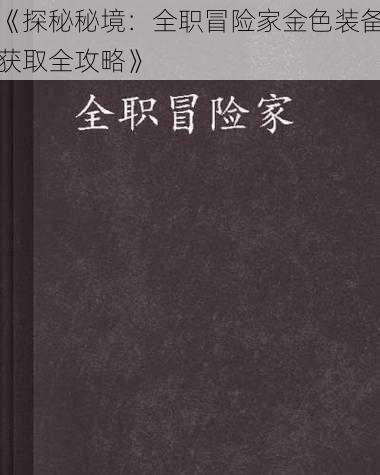 《探秘秘境：全职冒险家金色装备获取全攻略》

全职冒险家